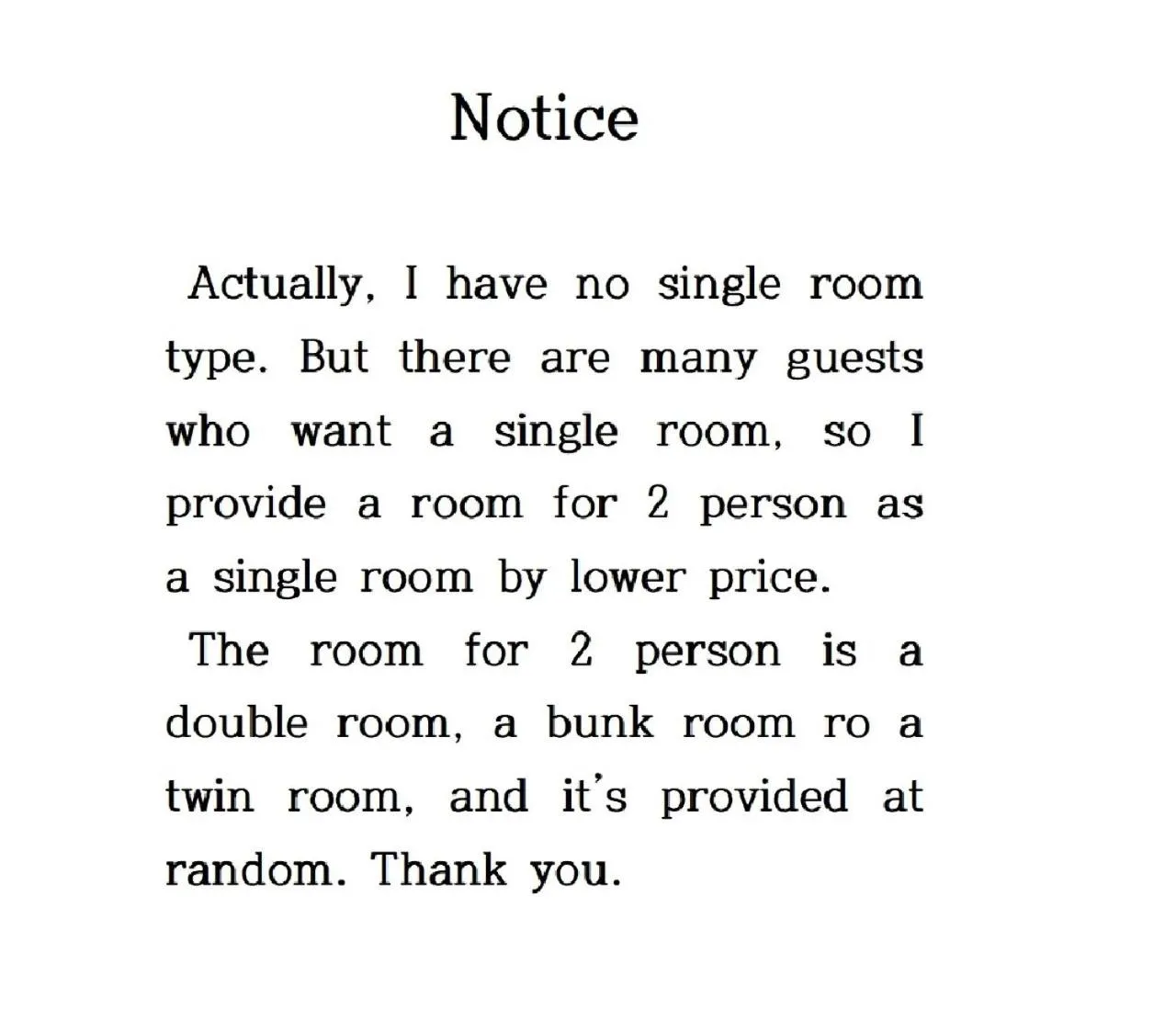 Notice

Actually, I have no single room type. But there are many guests who want a single room, so I provide a room for 2 person as a single room by lower price.

The room for 2 person is a double room, a bunk room ro a twin room, and it's provided at random. Thank you.